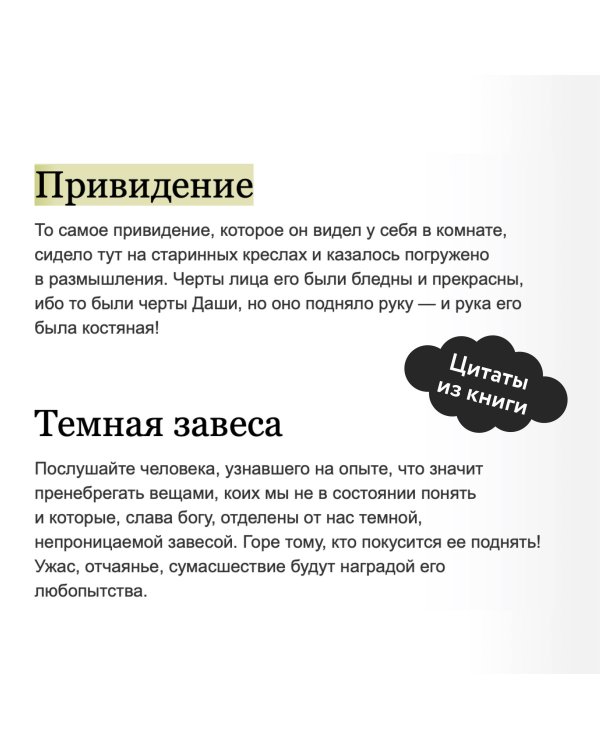 Привидение

То самое привидение, которое он видел у себя в комнате, сидело тут на старинных креслах и казалось погружено в размышления. Черты лица его были бледны и прекрасны, ибо то были черты Даши, но оно подняло руку — и рука его была костяная!

Цитаты из книги

Темная завеса

Послушайте человека, узнавшего на опыте, что значит пренебрегать вещами, коих мы не в состоянии понять и которые, слава богу, отделены от нас темной, непроницаемой завесой. Горе тому, кто покусится ее поднять! Ужас, отчаянье, сумасшествие будут наградой его любопытства.